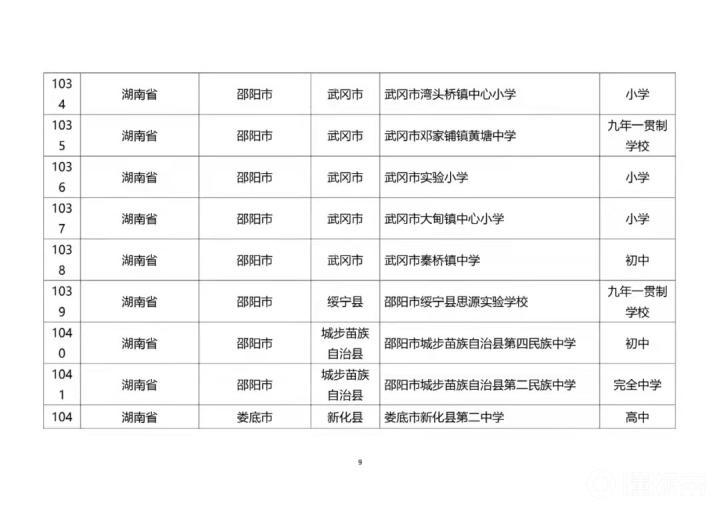 | 1034 | 湖南省 | 邵阳市 | 武冈市 | 武冈市湾头桥镇中心小学 | 小学 |
|---|---|---|---|---|---|
| 1035 | 湖南省 | 邵阳市 | 武冈市 | 武冈市邓家铺镇黄塘中学 | 九年一贯制学校 |
| 1036 | 湖南省 | 邵阳市 | 武冈市 | 武冈市实验小学 | 小学 |
| 1037 | 湖南省 | 邵阳市 | 武冈市 | 武冈市大甸镇中心小学 | 小学 |
| 1038 | 湖南省 | 邵阳市 | 武冈市 | 武冈市秦桥镇中学 | 初中 |
| 1039 | 湖南省 | 邵阳市 | 绥宁县 | 邵阳市绥宁县思源实验学校 | 九年一贯制学校 |
| 1040 | 湖南省 | 邵阳市 | 城步苗族自治县 | 邵阳市城步苗族自治县第四民族中学 | 初中 |
| 1041 | 湖南省 | 邵阳市 | 城步苗族自治县 | 邵阳市城步苗族自治县第二民族中学 | 完全中学 |
| 104 | 湖南省 | 娄底市 | 新化县 | 娄底市新化县第二中学 | 高中 |

9